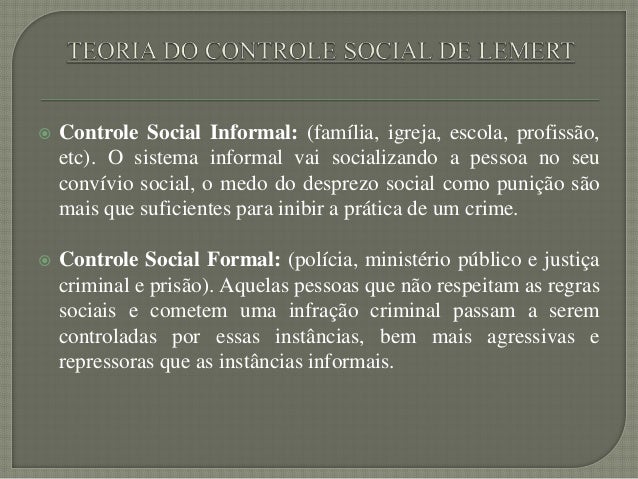 TEORIA DO CONTROLE SOCIAL DE LEMERT

• Controle Social Informal: (família, igreja, escola, profissão, etc). O sistema informal vai socializando a pessoa no seu convívio social, o medo do desprezo social como punição são mais que suficientes para inibir a prática de um crime.

• Controle Social Formal: (polícia, ministério público e justiça criminal e prisão). Aquelas pessoas que não respeitam as regras sociais e cometem uma infração criminal passam a serem controladas por essas instâncias, bem mais agressivas e repressoras que as instâncias informais.